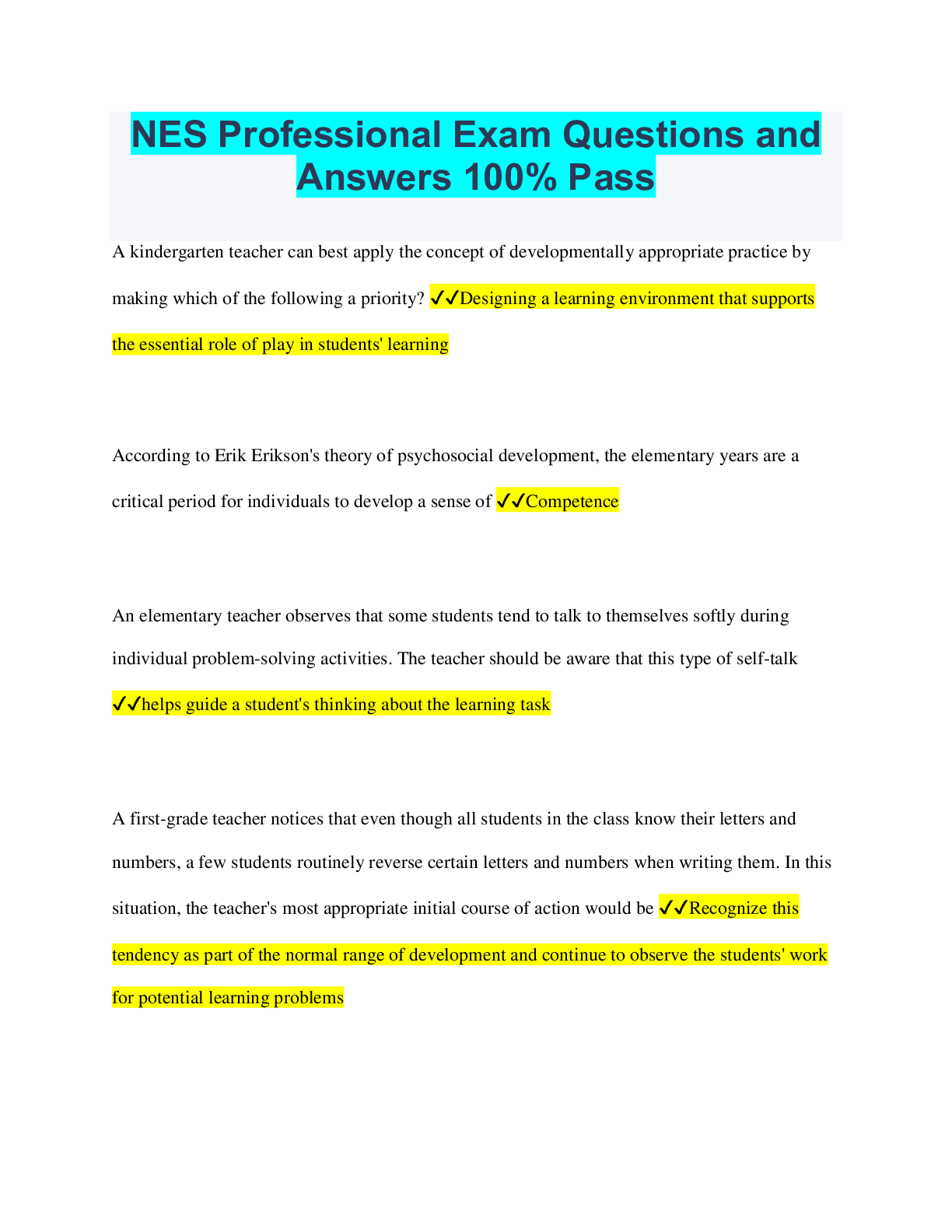 NES Professional Exam Questions and Answers 100% Pass

A kindergarten teacher can best apply the concept of developmentally appropriate practice by making which of the following a priority? ✓✓Designing a learning environment that supports the essential role of play in students' learning

According to Erik Erikson's theory of psychosocial development, the elementary years are a critical period for individuals to develop a sense of ✓✓Competence

An elementary teacher observes that some students tend to talk to themselves softly during individual problem-solving activities. The teacher should be aware that this type of self-talk ✓✓helps guide a student's thinking about the learning task

A first-grade teacher notices that even though all students in the class know their letters and numbers, a few students routinely reverse certain letters and numbers when writing them. In this situation, the teacher's most appropriate initial course of action would be ✓✓Recognize this tendency as part of the normal range of development and continue to observe the students' work for potential learning problems